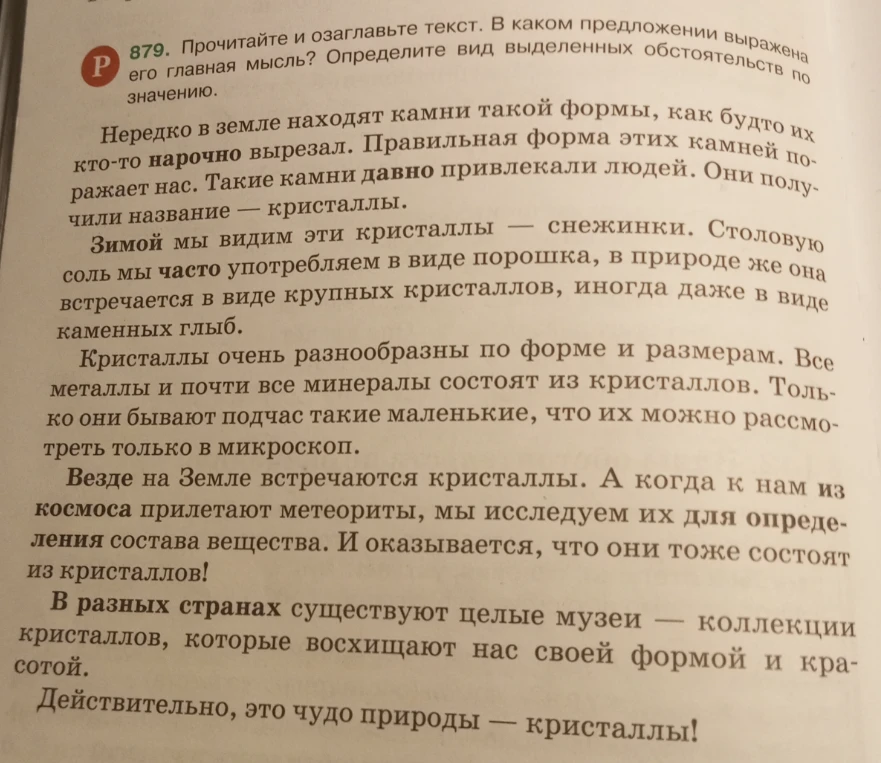 Р 879. Прочитайте и озаглавьте текст. В каком предложении выражена его главная мысль? Определите вид выделенных обстоятельств по значению.

Нередко в земле находят камни такой формы, как будто их кто-то нарочно вырезал. Правильная форма этих камней поражает нас. Такие камни давно привлекали людей. Они получили название — кристаллы.

Зимой мы видим эти кристаллы — снежинки. Столовую соль мы часто употребляем в виде порошка, в природе же она встречается в виде крупных кристаллов, иногда даже в виде каменных глыб.

Кристаллы очень разнообразны по форме и размерам. Все металлы и почти все минералы состоят из кристаллов. Только они бывают подчас такие маленькие, что их можно рассмотреть только в микроскоп.

Везде на Земле встречаются кристаллы. А когда к нам из космоса прилетают метеориты, мы исследуем их для определения состава вещества. И оказывается, что они тоже состоят из кристаллов!

В разных странах существуют целые музеи — коллекции кристаллов, которые восхищают нас своей формой и красотой.

Действительно, это чудо природы — кристаллы!